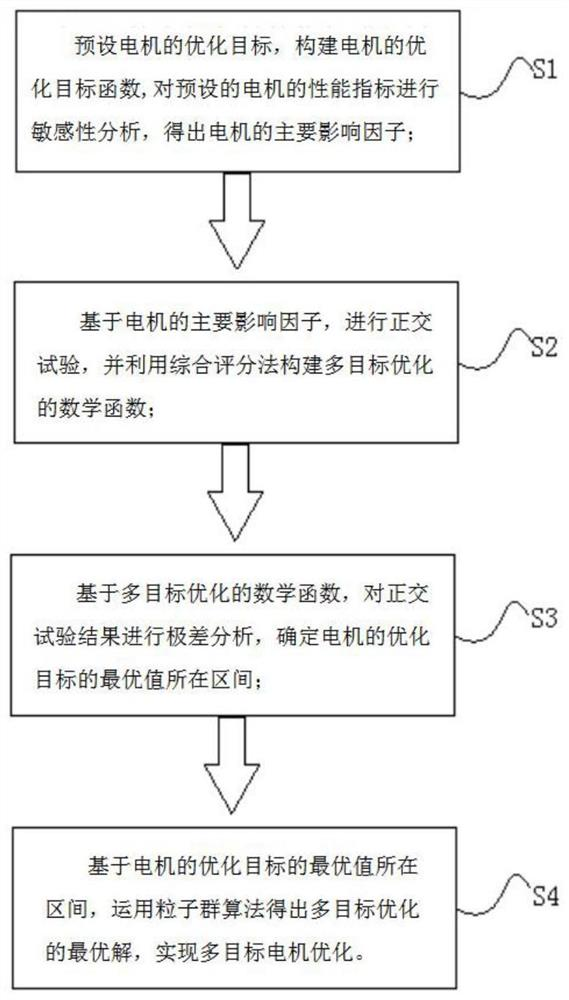 预设电机的优化目标，构建电机的优化目标函数，对预设的电机的性能指标进行敏感性分析，得出电机的主要影响因子；

S1

基于电机的主要影响因子，进行正交试验，并利用综合评分法构建多目标优化的数学函数；

S2

基于多目标优化的数学函数，对正交试验结果进行极差分析，确定电机的优化目标的最优值所在区间；

S3

基于电机的优化目标的最优值所在区间，运用粒子群算法得出多目标优化的最优解，实现多目标电机优化。

S4